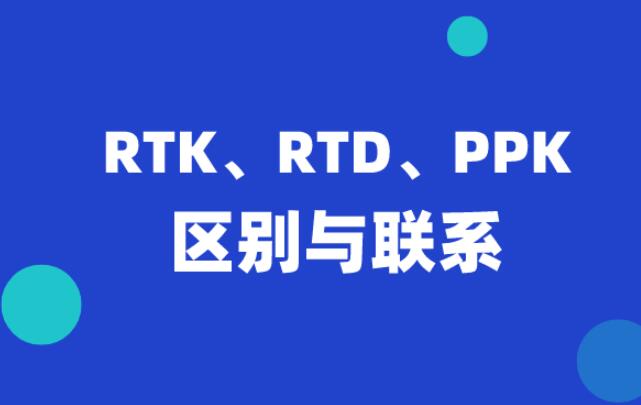 RTK、RTD、PPK
区别与联系